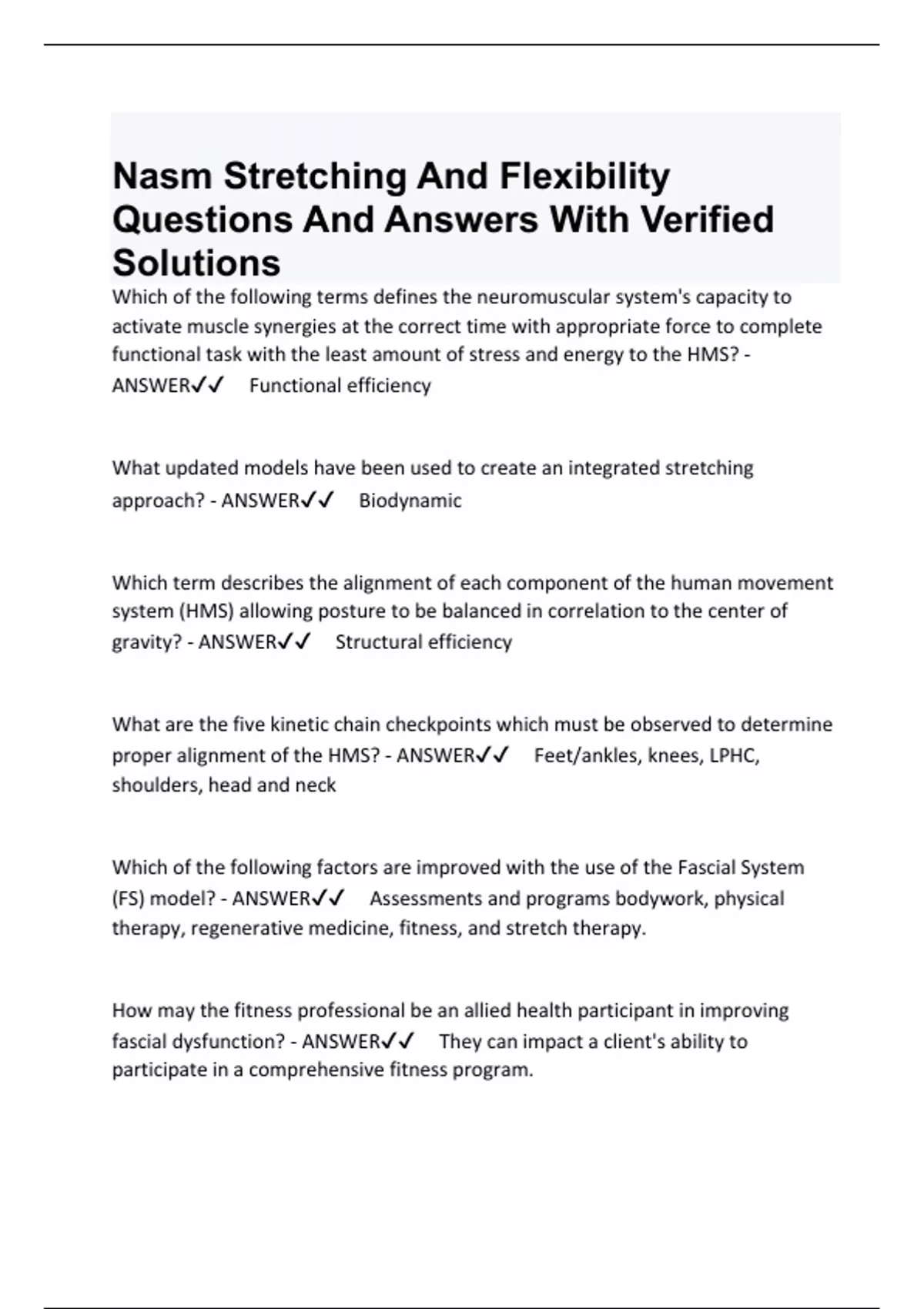 Nasm Stretching And Flexibility Questions And Answers With Verified Solutions

Which of the following terms defines the neuromuscular system's capacity to activate muscle synergies at the correct time with appropriate force to complete functional task with the least amount of stress and energy to the HMS? - ANSWER✓✓ Functional efficiency

What updated models have been used to create an integrated stretching approach? - ANSWER✓✓ Biodynamic

Which term describes the alignment of each component of the human movement system (HMS) allowing posture to be balanced in correlation to the center of gravity? - ANSWER✓✓ Structural efficiency

What are the five kinetic chain checkpoints which must be observed to determine proper alignment of the HMS? - ANSWER✓✓ Feet/ankles, knees, LPHC, shoulders, head and neck

Which of the following factors are improved with the use of the Fascial System (FS) model? - ANSWER✓✓ Assessments and programs bodywork, physical therapy, regenerative medicine, fitness, and stretch therapy.

How may the fitness professional be an allied health participant in improving fascial dysfunction? - ANSWER✓✓ They can impact a client's ability to participate in a comprehensive fitness program.